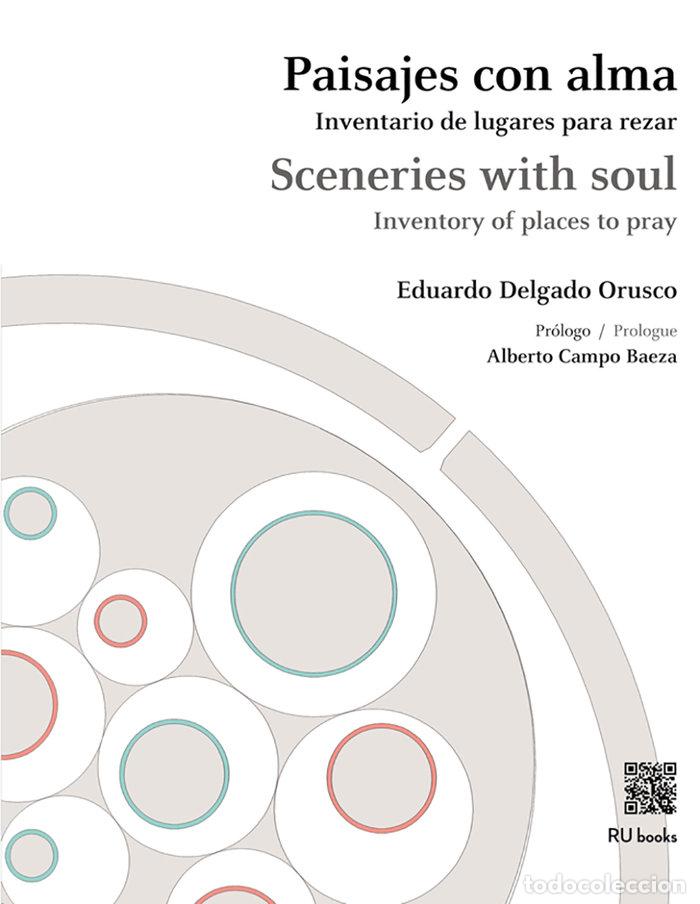 Paisajes con alma
Inventario de lugares para rezar
Sceneries with soul
Inventory of places to pray

Eduardo Delgado Orusco

Prólogo / Prologue
Alberto Campo Baeza

RU books

todocoleccion